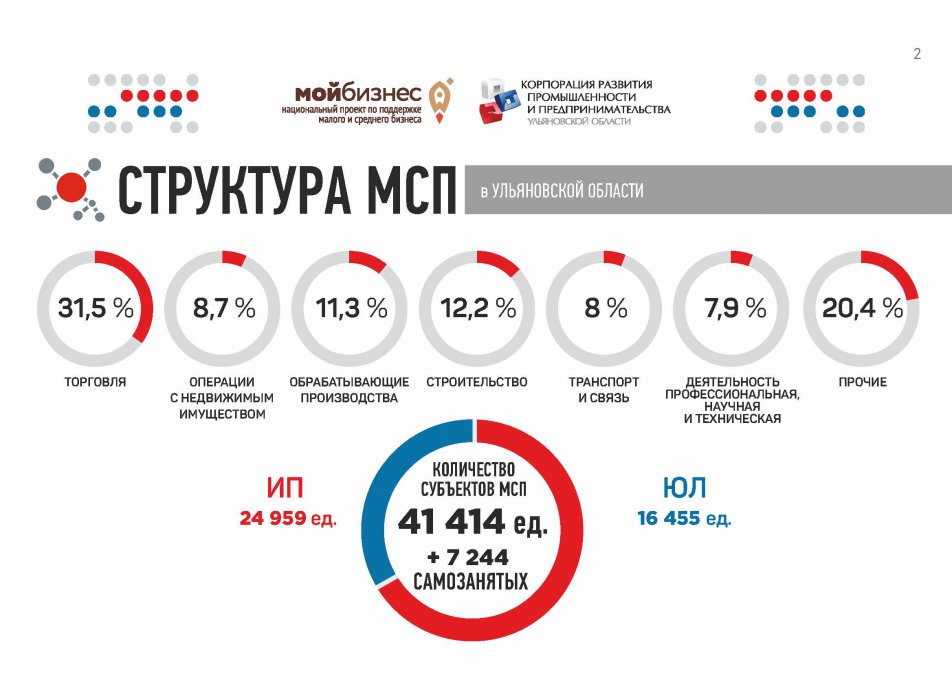 2

мойбизнес
национальный проект по поддержке малого и среднего бизнеса

КОРПОРАЦИЯ РАЗВИТИЯ ПРОМЫШЛЕННОСТИ И ПРЕДПРИНИМАТЕЛЬСТВА УЛЬЯНОВСКОЙ ОБЛАСТИ

СТРУКТУРА МСП в УЛЬЯНОВСКОЙ ОБЛАСТИ

31,5 %
ТОРГОВЛЯ

8,7 %
ОПЕРАЦИИ С НЕДВИЖИМЫМ ИМУЩЕСТВОМ

11,3 %
ОБРАБАТЫВАЮЩИЕ ПРОИЗВОДСТВА

12,2 %
СТРОИТЕЛЬСТВО

8 %
ТРАНСПОРТ И СВЯЗЬ

7,9 %
ДЕЯТЕЛЬНОСТЬ ПРОФЕССИОНАЛЬНАЯ, НАУЧНАЯ И ТЕХНИЧЕСКАЯ

20,4 %
ПРОЧИЕ

ИП
24 959 ед.

КОЛИЧЕСТВО СУБЪЕКТОВ МСП
41 414 ед.
+ 7 244 САМОЗАНЯТЫХ

ЮЛ
16 455 ед.